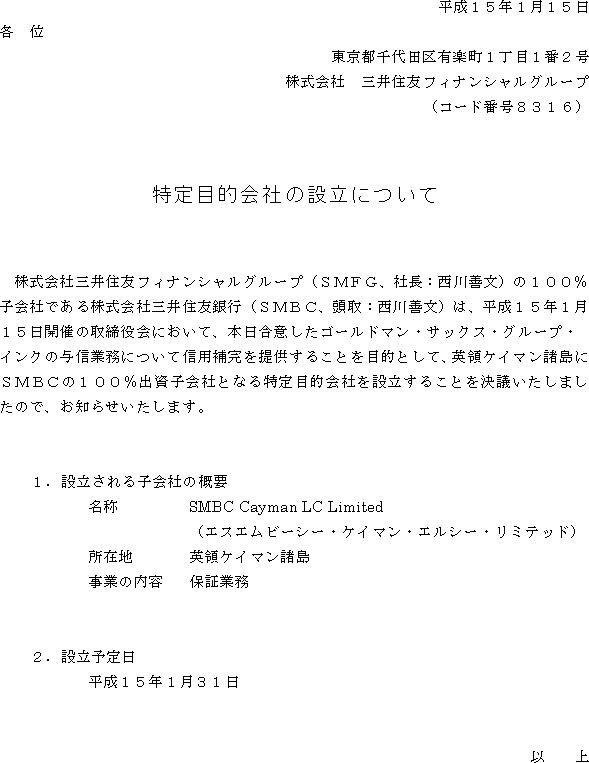 平成１５年１月１５日

各　位

東京都千代田区有楽町１丁目１番２号
株式会社　三井住友フィナンシャルグループ
（コード番号８３１６）

特定目的会社の設立について

株式会社三井住友フィナンシャルグループ（ＳＭＦＧ、社長：西川善文）の１００％子会社である株式会社三井住友銀行（ＳＭＢＣ、頭取：西川善文）は、平成１５年１月１５日開催の取締役会において、本日合意したゴールドマン・サックス・グループ・インクの与信業務について信用補完を提供することを目的として、英領ケイマン諸島にＳＭＢＣの１００％出資子会社となる特定目的会社を設立することを決議いたしましたので、お知らせいたします。

１．設立される子会社の概要
名称　SMBC Cayman LC Limited
（エスエムビーシー・ケイマン・エルシー・リミテッド）
所在地　英領ケイマン諸島
事業の内容　保証業務

２．設立予定日
平成１５年１月３１日

以　上